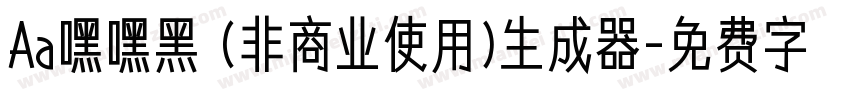 Aa嘿嘿黑 (非商业使用)生成器-免费字